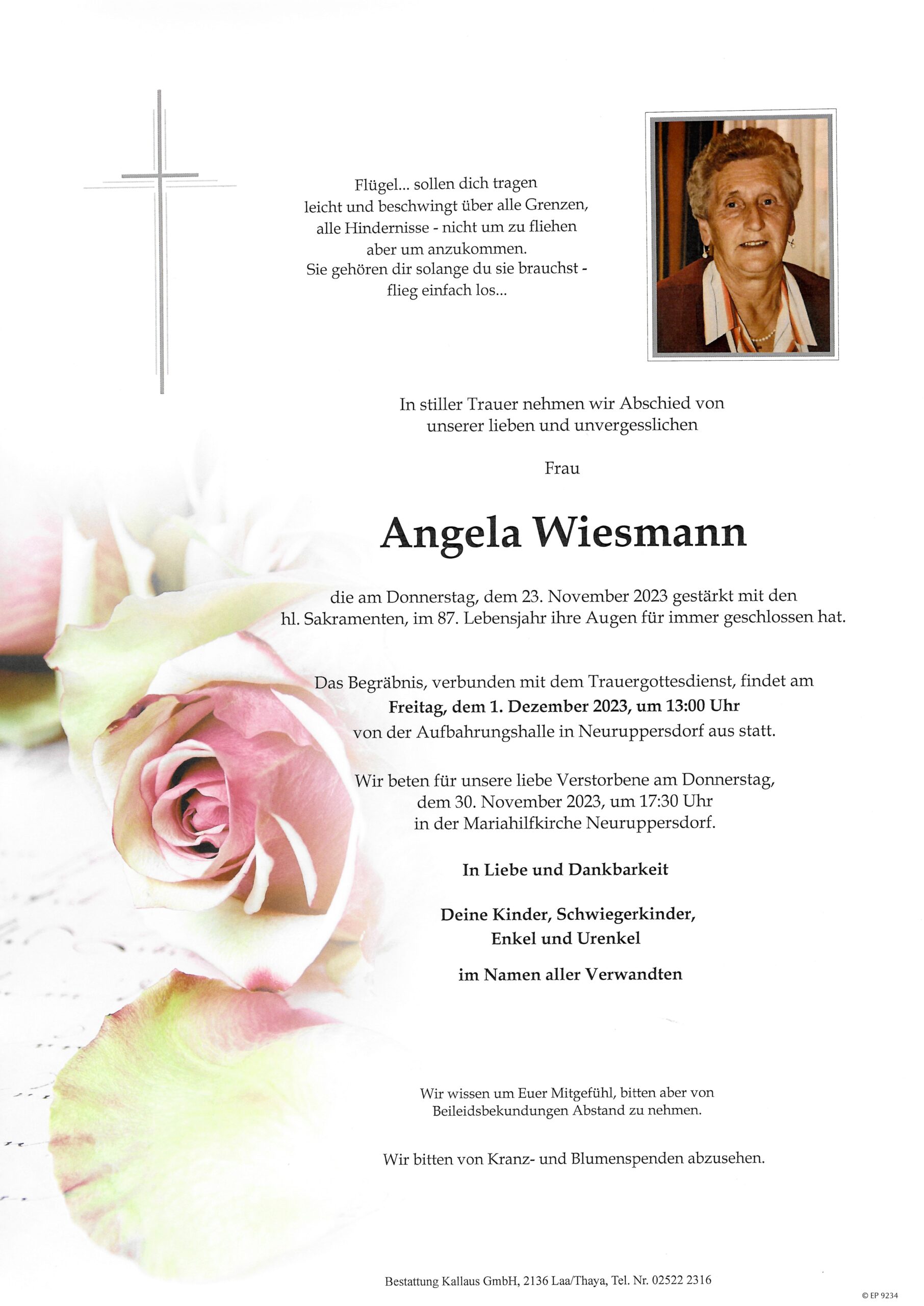 Flügel... sollen dich tragen
leicht und beschwingt über alle Grenzen,
alle Hindernisse - nicht um zu fliehen
aber um anzukommen.
Sie gehören dir solange du sie brauchst -
flieg einfach los...

In stiller Trauer nehmen wir Abschied von
unserer lieben und unvergesslichen

Frau

Angela Wiesmann

die am Donnerstag, dem 23. November 2023 gestärkt mit den
hl. Sakramenten, im 87. Lebensjahr ihre Augen für immer geschlossen hat.

Das Begräbnis, verbunden mit dem Trauergottesdienst, findet am
Freitag, dem 1. Dezember 2023, um 13:00 Uhr
von der Aufbahrungshalle in Neuruppersdorf aus statt.

Wir beten für unsere liebe Verstorbene am Donnerstag,
dem 30. November 2023, um 17:30 Uhr
in der Mariahilfkirche Neuruppersdorf.

In Liebe und Dankbarkeit

Deine Kinder, Schwiegerkinder,
Enkel und Urenkel

im Namen aller Verwandten

Wir wissen um Euer Mitgefühl, bitten aber von
Beileidsbekundungen Abstand zu nehmen.

Wir bitten von Kranz- und Blumenspenden abzusehen.

Bestattung Kallaus GmbH, 2136 Laa/Thaya, Tel. Nr. 02522 2316

© EP 9234